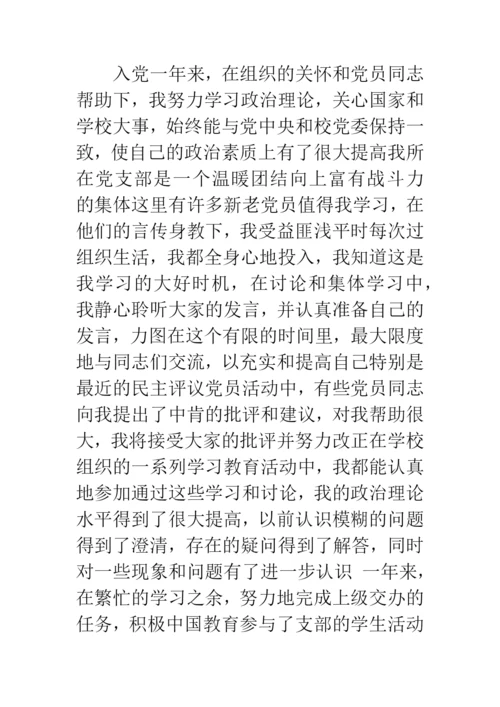 入党一年来，在组织的关怀和党员同志帮助下，我努力学习政治理论，关心国家和学校大事，始终能与党中央和校党委保持一致，使自己的政治素质上有了很大提高我所在党支部是一个温暖团结向上富有战斗力的集体这里有许多新老党员值得我学习，在他们的言传身教下，我受益匪浅平时每次过组织生活，我都全身心地投入，我知道这是我学习的大好时机，在讨论和集体学习中，我静心聆听大家的发言，并认真准备自己的发言，力图在这个有限的时间里，最大限度地与同志们交流，以充实和提高自己特别是最近的民主评议党员活动中，有些党员同志向我提出了中肯的批评和建议，对我帮助很大，我将接受大家的批评并努力改正在学校组织的一系列学习教育活动中，我都能认真地参加通过这些学习和讨论，我的政治理论水平得到了很大提高，以前认识模糊的问题得到了澄清，存在的疑问得到了解答，同时对一些现象和问题有了进一步认识 一年来，在繁忙的学习之余，努力地完成上级交办的任务，积极中国教育参与了支部的学生活动